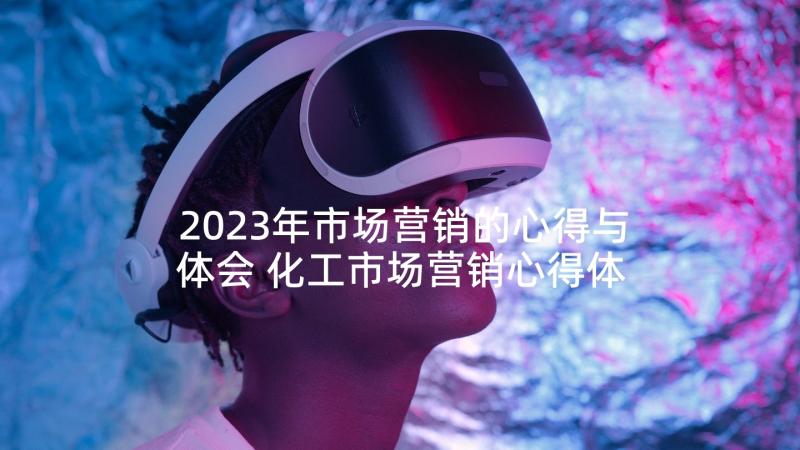 2023年市场营销的心得与体会 化工市场营销心得体